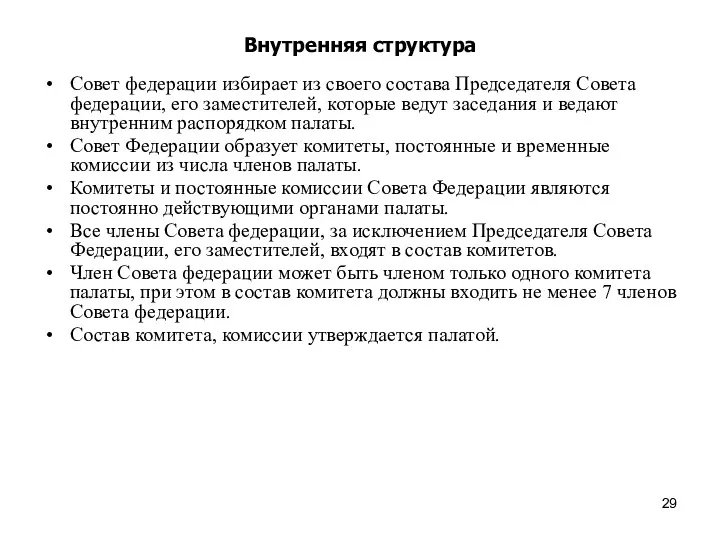 Внутренняя структура

• Совет федерации избирает из своего состава Председателя Совета федерации, его заместителей, которые ведут заседания и ведают внутренним распорядком палаты.
• Совет Федерации образует комитеты, постоянные и временные комиссии из числа членов палаты.
• Комитеты и постоянные комиссии Совета Федерации являются постоянно действующими органами палаты.
• Все члены Совета федерации, за исключением Председателя Совета Федерации, его заместителей, входят в состав комитетов.
• Член Совета федерации может быть членом только одного комитета палаты, при этом в состав комитета должны входить не менее 7 членов Совета федерации.
• Состав комитета, комиссии утверждается палатой.

29